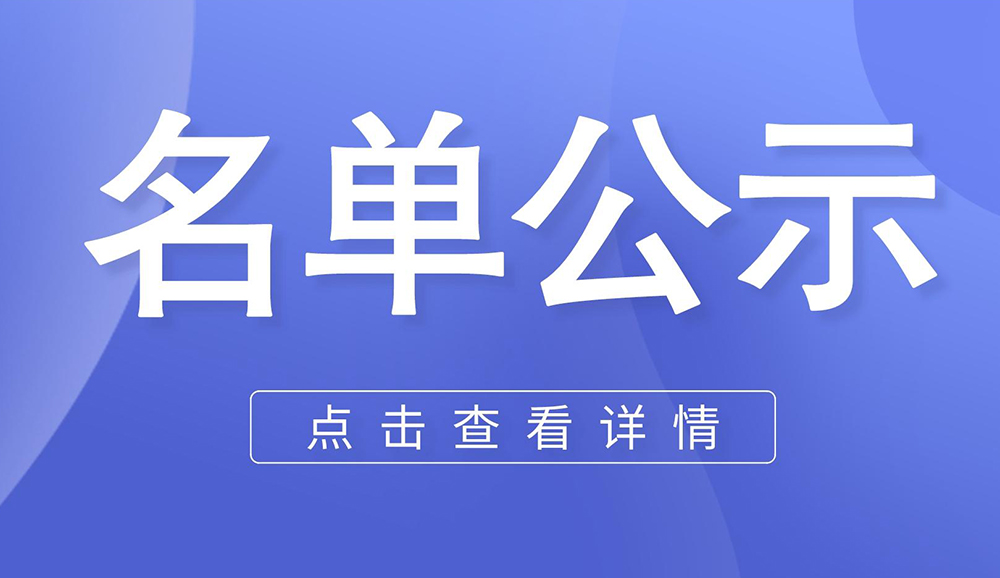 名单公示

点击查看详情